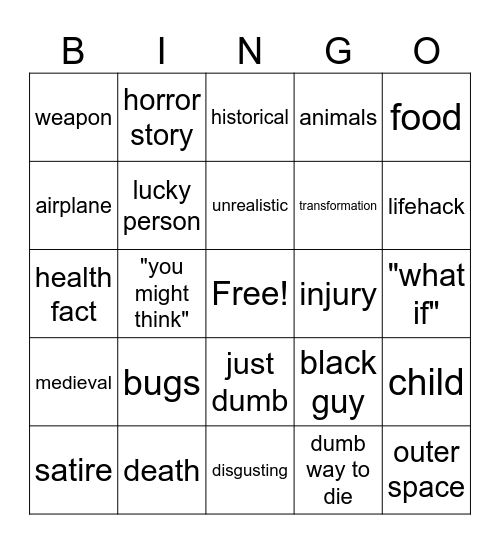 | B | I | N | G | O |
|---|---|---|---|---|
| weapon | horror story | historical | animals | food |
| airplane | lucky person | unrealistic | transformation | lifehack |
| health fact | "you might think" | Free! | injury | "what if" |
| medieval | bugs | just dumb | black guy | child |
| satire | death | disgusting | dumb way to die | outer space |